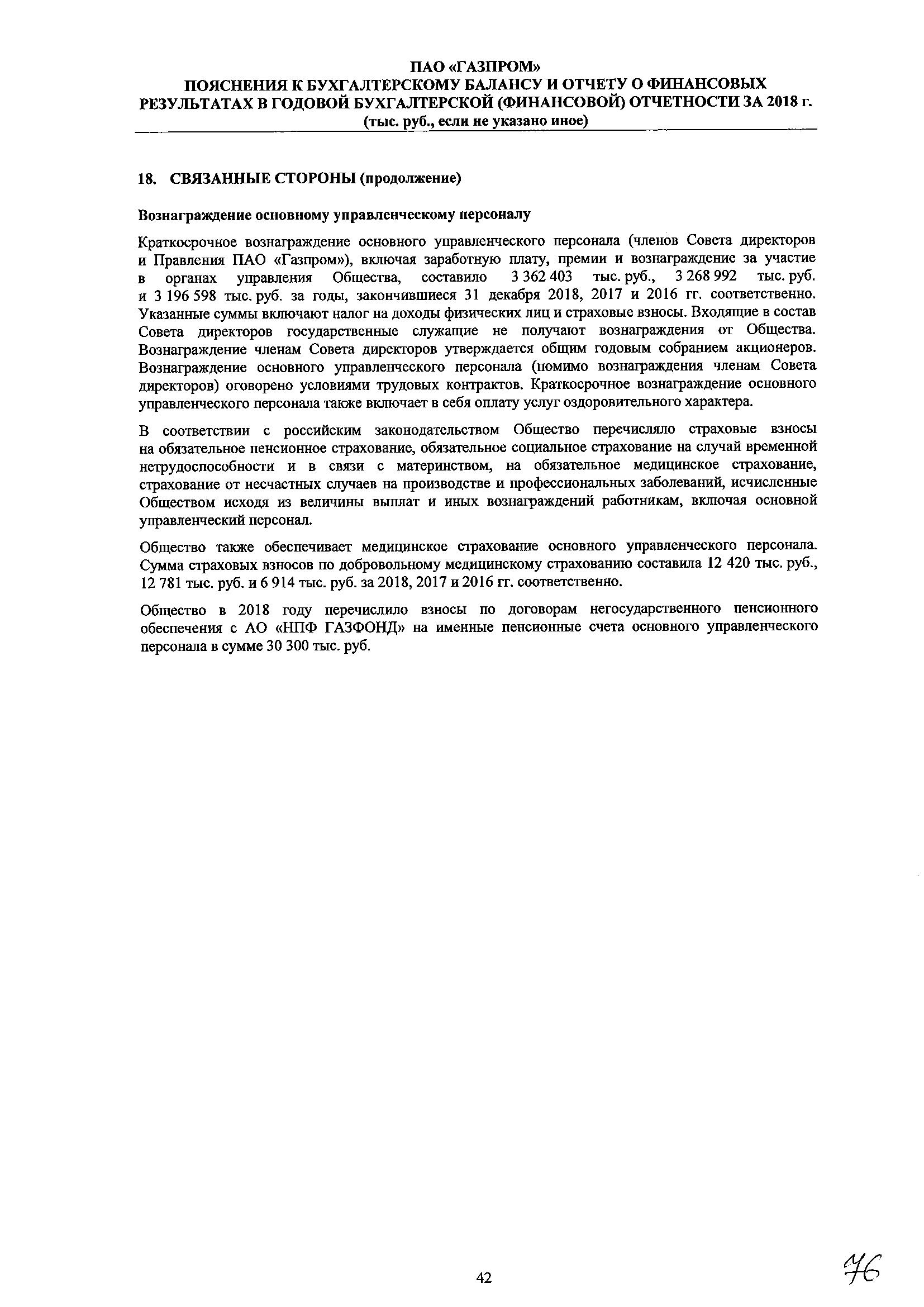 ПАО «ГАЗПРОМ»
ПОЯСНЕНИЯ К БУХГАЛТЕРСКОМУ БАЛАНСУ И ОТЧЕТУ О ФИНАНСОВЫХ РЕЗУЛЬТАТАХ В ГОДОВОЙ БУХГАЛТЕРСКОЙ (ФИНАНСОВОЙ) ОТЧЕТНОСТИ ЗА 2018 г.
(тыс. руб., если не указано иное)

18. СВЯЗАННЫЕ СТОРОНЫ (продолжение)

Вознаграждение основному управленческому персоналу

Краткосрочное вознаграждение основного управленческого персонала (членов Совета директоров и Правления ПАО «Газпром»), включая заработную плату, премии и вознаграждение за участие в органах управления Общества, составило 3 362 403 тыс. руб., 3 268 992 тыс. руб. и 3 196 598 тыс. руб. за годы, закончившиеся 31 декабря 2018, 2017 и 2016 гг. соответственно. Указанные суммы включают налог на доходы физических лиц и страховые взносы. Входящие в состав Совета директоров государственные служащие не получают вознаграждения от Общества. Вознаграждение членам Совета директоров утверждается общим годовым собранием акционеров. Вознаграждение основного управленческого персонала (помимо вознаграждения членам Совета директоров) оговорено условиями трудовых контрактов. Краткосрочное вознаграждение основного управленческого персонала также включает в себя оплату услуг оздоровительного характера.

В соответствии с российским законодательством Общество перечисляло страховые взносы на обязательное пенсионное страхование, обязательное социальное страхование на случай временной нетрудоспособности и в связи с материнством, на обязательное медицинское страхование, страхование от несчастных случаев на производстве и профессиональных заболеваний, исчисленные Обществом исходя из величины выплат и иных вознаграждений работникам, включая основной управленческий персонал.

Общество также обеспечивает медицинское страхование основного управленческого персонала. Сумма страховых взносов по добровольному медицинскому страхованию составила 12 420 тыс. руб., 12 781 тыс. руб. и 6 914 тыс. руб. за 2018, 2017 и 2016 гг. соответственно.

Общество в 2018 году перечислило взносы по договорам негосударственного пенсионного обеспечения с АО «НПФ ГАЗФОНД» на именные пенсионные счета основного управленческого персонала в сумме 30 300 тыс. руб.

42

76